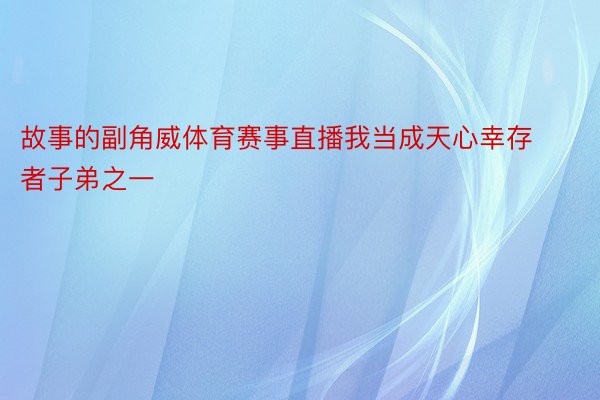 故事的副角威体育赛事直播我当成天心幸存者子弟之一